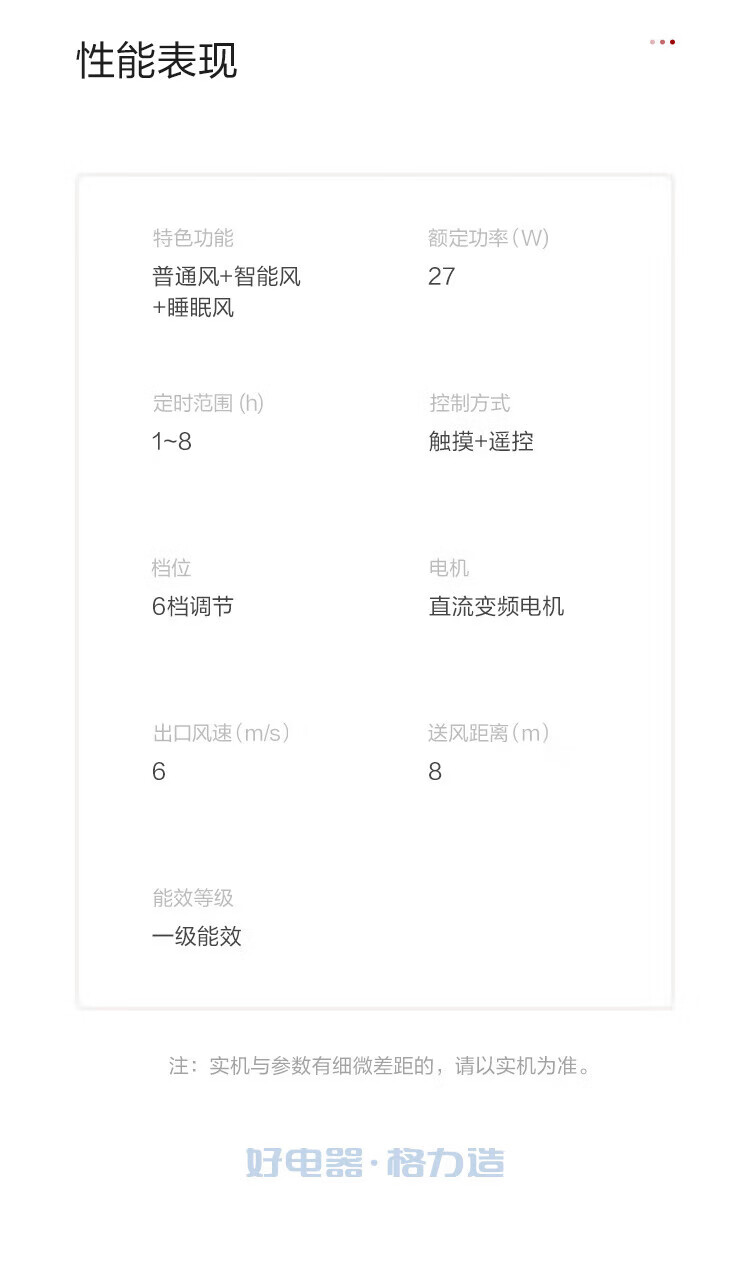 性能表现

特色功能
普通风+智能风+睡眠风

额定功率(W)
27

定时范围(h)
1~8

控制方式
触摸+遥控

档位
6档调节

电机
直流变频电机

出口风速(m/s)
6

送风距离(m)
8

能效等级
一级能效

注：实机与参数有细微差距的，请以实机为准。

好电器·格力造